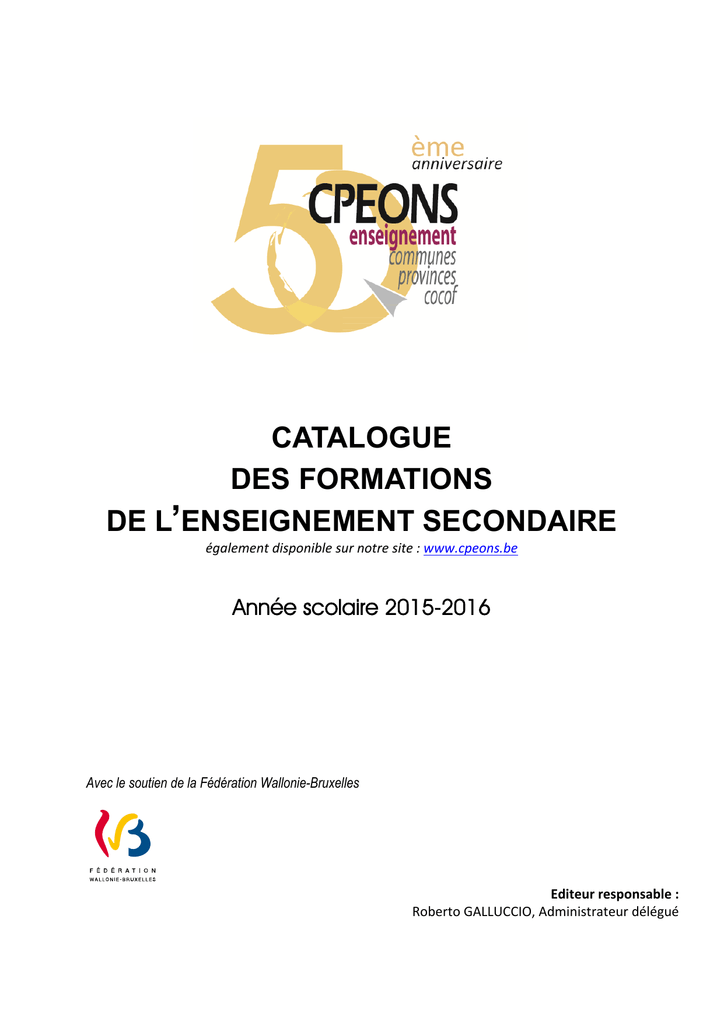 50 ème anniversaire
CPEONS
enseignement
communes
provinces
cocof

CATALOGUE
DES FORMATIONS
DE L'ENSEIGNEMENT SECONDAIRE
également disponible sur notre site : www.cpeons.be

Année scolaire 2015-2016

Avec le soutien de la Fédération Wallonie-Bruxelles

FÉDÉRATION
WALLONIE-BRUXELLES

Editeur responsable :
Roberto GALLUCCIO, Administrateur délégué